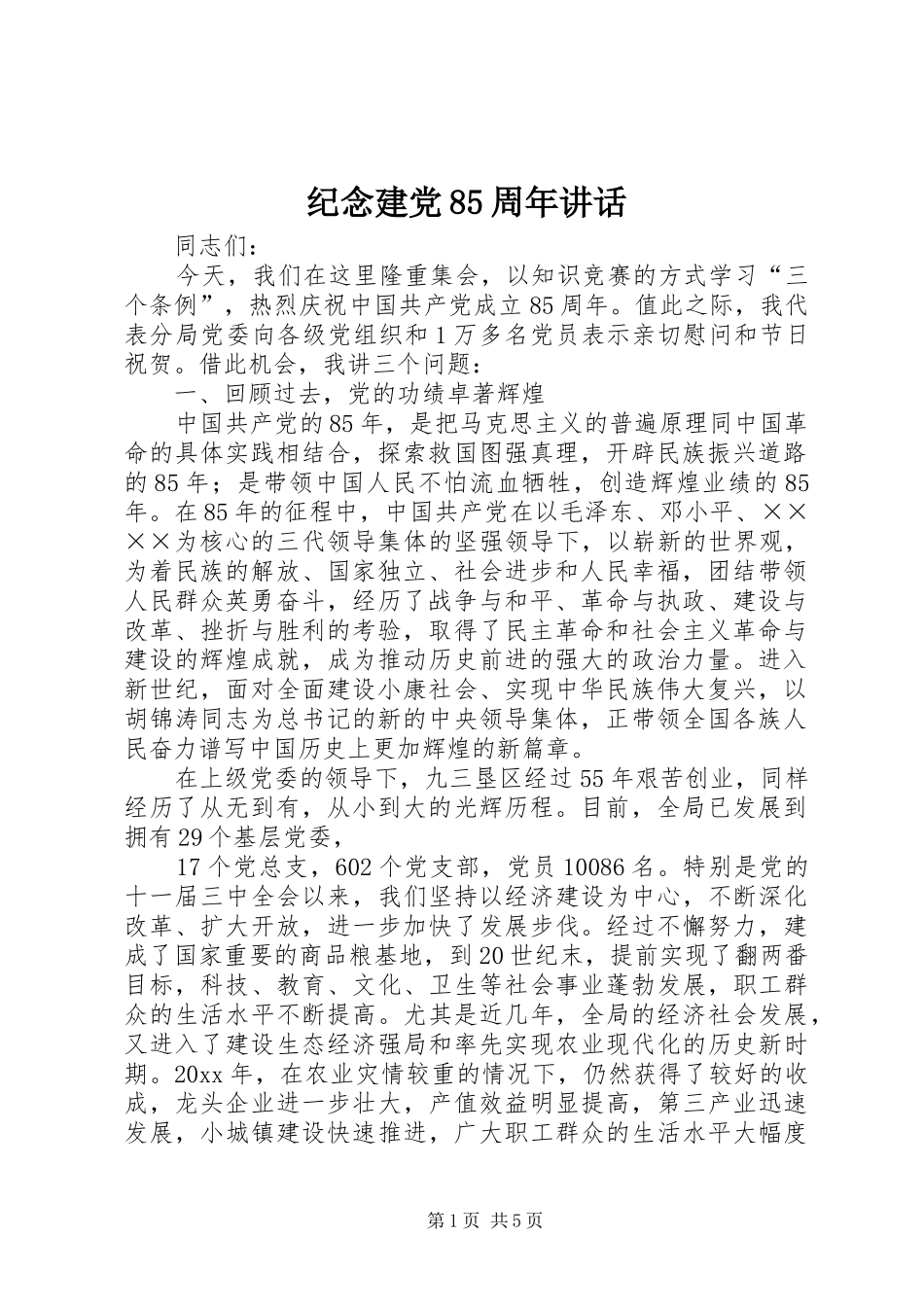 纪念建党85周年讲话

同志们：

今天，我们在这里隆重集会，以知识竞赛的方式学习“三个条例”，热烈庆祝中国共产党成立85周年。值此之际，我代表分局党委向各级党组织和1万多名党员表示亲切慰问和节日祝贺。借此机会，我讲三个问题：

一、回顾过去，党的功绩卓著辉煌

中国共产党的85年，是把马克思主义的普遍原理同中国革命的具体实践相结合，探索救国图强真理，开辟民族振兴道路的85年；是带领中国人民不怕流血牺牲，创造辉煌业绩的85年。在85年的征程中，中国共产党在以毛泽东、邓小平、××××为核心的三代领导集体的坚强领导下，以崭新的世界观，为着民族的解放、国家独立、社会进步和人民幸福，团结带领人民群众英勇奋斗，经历了战争与和平、革命与执政、建设与改革、挫折与胜利的考验，取得了民主革命和社会主义革命与建设的辉煌成就，成为推动历史前进的强大的政治力量。进入新世纪，面对全面建设小康社会、实现中华民族伟大复兴，以胡锦涛同志为总书记的新的中央领导集体，正带领全国各族人民奋力谱写中国历史上更加辉煌的新篇章。

在上级党委的领导下，九三垦区经过55年艰苦创业，同样经历了从无到有，从小到大的光辉历程。目前，全局已发展到拥有29个基层党委，

17个党总支，602个党支部，党员10086名。特别是党的十一届三中全会以来，我们坚持以经济建设为中心，不断深化改革、扩大开放，进一步加快了发展步伐。经过不懈努力，建成了国家重要的商品粮基地，到20世纪末，提前实现了翻两番目标，科技、教育、文化、卫生等社会事业蓬勃发展，职工群众的生活水平不断提高。尤其是近几年，全局的经济社会发展，又进入了建设生态经济强局和率先实现农业现代化的历史新时期。20xx年，在农业灾情较重的情况下，仍然获得了较好的收成，龙头企业进一步壮大，产值效益明显提高，第三产业迅速发展，小城镇建设快速推进，广大职工群众的生活水平大幅度

第1页 共5页